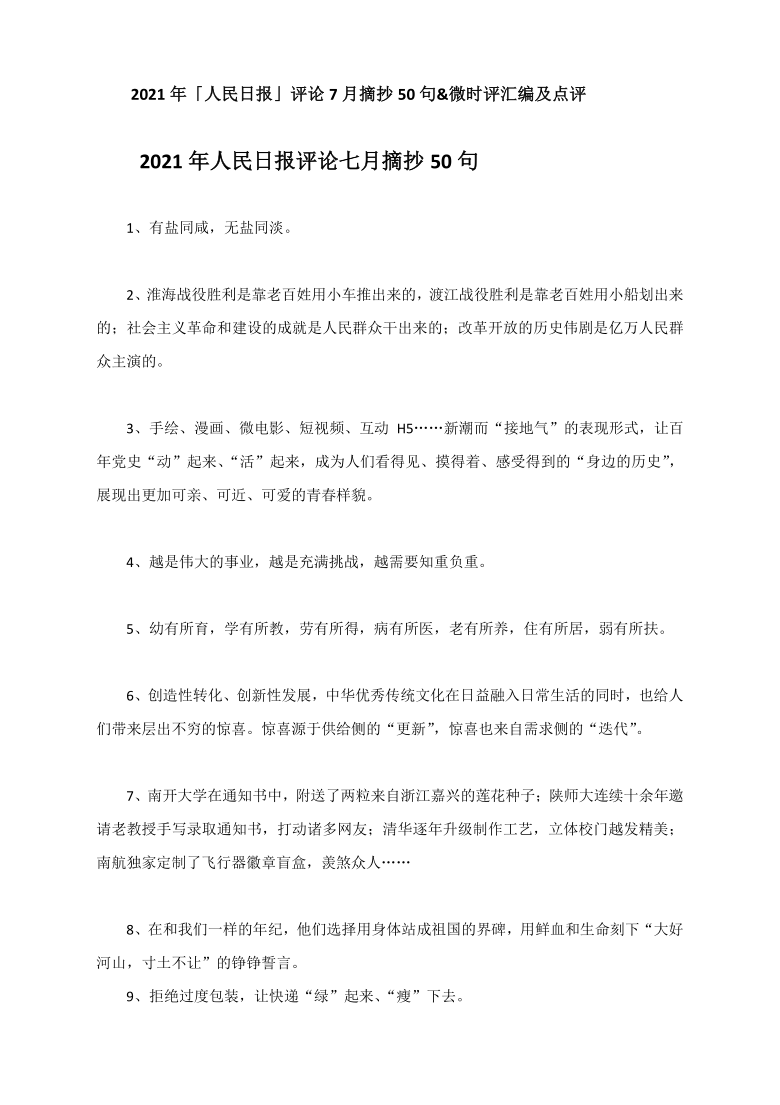 2021 年「人民日报」评论 7 月摘抄 50 句&微时评汇编及点评

2021 年人民日报评论七月摘抄 50 句

1、有盐同咸，无盐同淡。

2、淮海战役胜利是靠老百姓用小车推出来的，渡江战役胜利是靠老百姓用小船划出来的；社会主义革命和建设的成就是人民群众干出来的；改革开放的历史伟剧是亿万人民群众主演的。

3、手绘、漫画、微电影、短视频、互动 H5……新潮而“接地气”的表现形式，让百年党史“动”起来、“活”起来，成为人们看得见、摸得着、感受得到的“身边的历史”，展现出更加可亲、可近、可爱的青春样貌。

4、越是伟大的事业，越是充满挑战，越需要知重负重。

5、幼有所育，学有所教，劳有所得，病有所医，老有所养，住有所居，弱有所扶。

6、创造性转化、创新性发展，中华优秀传统文化在日益融入日常生活的同时，也给人们带来层出不穷的惊喜。惊喜源于供给侧的“更新”，惊喜也来自需求侧的“迭代”。

7、南开大学在通知书中，附送了两粒来自浙江嘉兴的莲花种子；陕师大连续十余年邀请老教授手写录取通知书，打动诸多网友；清华逐年升级制作工艺，立体校门越发精美；南航独家定制了飞行器徽章盲盒，羡煞众人……

8、在和我们一样的年纪，他们选择用身体站成祖国的界碑，用鲜血和生命刻下“大好河山，寸土不让”的铮铮誓言。

9、拒绝过度包装，让快递“绿”起来、“瘦”下去。